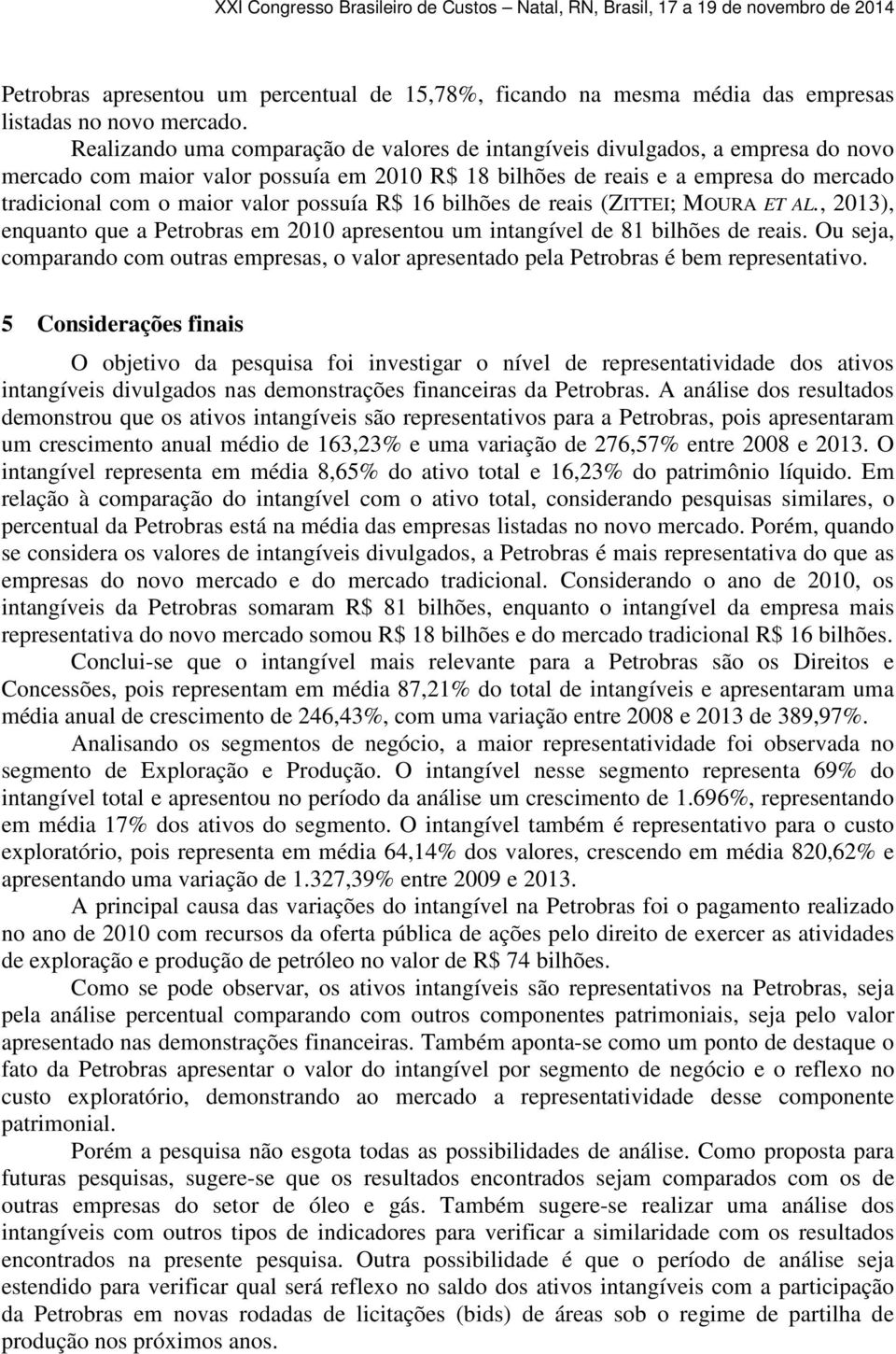 XXI Congresso Brasileiro de Custos – Natal, RN, Brasil, 17 a 19 de novembro de 2014

Petrobras apresentou um percentual de 15,78%, ficando na mesma média das empresas listadas no novo mercado.

Realizando uma comparação de valores de intangíveis divulgados, a empresa do novo mercado com maior valor possuía em 2010 R$ 18 bilhões de reais e a empresa do mercado tradicional com o maior valor possuía R$ 16 bilhões de reais (ZITTEI; MOURA ET AL., 2013), enquanto que a Petrobras em 2010 apresentou um intangível de 81 bilhões de reais. Ou seja, comparando com outras empresas, o valor apresentado pela Petrobras é bem representativo.

5 Considerações finais

O objetivo da pesquisa foi investigar o nível de representatividade dos ativos intangíveis divulgados nas demonstrações financeiras da Petrobras. A análise dos resultados demonstrou que os ativos intangíveis são representativos para a Petrobras, pois apresentaram um crescimento anual médio de 163,23% e uma variação de 276,57% entre 2008 e 2013. O intangível representa em média 8,65% do ativo total e 16,23% do patrimônio líquido. Em relação à comparação do intangível com o ativo total, considerando pesquisas similares, o percentual da Petrobras está na média das empresas listadas no novo mercado. Porém, quando se considera os valores de intangíveis divulgados, a Petrobras é mais representativa do que as empresas do novo mercado e do mercado tradicional. Considerando o ano de 2010, os intangíveis da Petrobras somaram R$ 81 bilhões, enquanto o intangível da empresa mais representativa do novo mercado somou R$ 18 bilhões e do mercado tradicional R$ 16 bilhões.

Conclui-se que o intangível mais relevante para a Petrobras são os Direitos e Concessões, pois representam em média 87,21% do total de intangíveis e apresentaram uma média anual de crescimento de 246,43%, com uma variação entre 2008 e 2013 de 389,97%.

Analisando os segmentos de negócio, a maior representatividade foi observada no segmento de Exploração e Produção. O intangível nesse segmento representa 69% do intangível total e apresentou no período da análise um crescimento de 1.696%, representando em média 17% dos ativos do segmento. O intangível também é representativo para o custo exploratório, pois representa em média 64,14% dos valores, crescendo em média 820,62% e apresentando uma variação de 1.327,39% entre 2009 e 2013.

A principal causa das variações do intangível na Petrobras foi o pagamento realizado no ano de 2010 com recursos da oferta pública de ações pelo direito de exercer as atividades de exploração e produção de petróleo no valor de R$ 74 bilhões.

Como se pode observar, os ativos intangíveis são representativos na Petrobras, seja pela análise percentual comparando com outros componentes patrimoniais, seja pelo valor apresentado nas demonstrações financeiras. Também aponta-se como um ponto de destaque o fato da Petrobras apresentar o valor do intangível por segmento de negócio e o reflexo no custo exploratório, demonstrando ao mercado a representatividade desse componente patrimonial.

Porém a pesquisa não esgota todas as possibilidades de análise. Como proposta para futuras pesquisas, sugere-se que os resultados encontrados sejam comparados com os de outras empresas do setor de óleo e gás. Também sugere-se realizar uma análise dos intangíveis com outros tipos de indicadores para verificar a similaridade com os resultados encontrados na presente pesquisa. Outra possibilidade é que o período de análise seja estendido para verificar qual será reflexo no saldo dos ativos intangíveis com a participação da Petrobras em novas rodadas de licitações (bids) de áreas sob o regime de partilha de produção nos próximos anos.